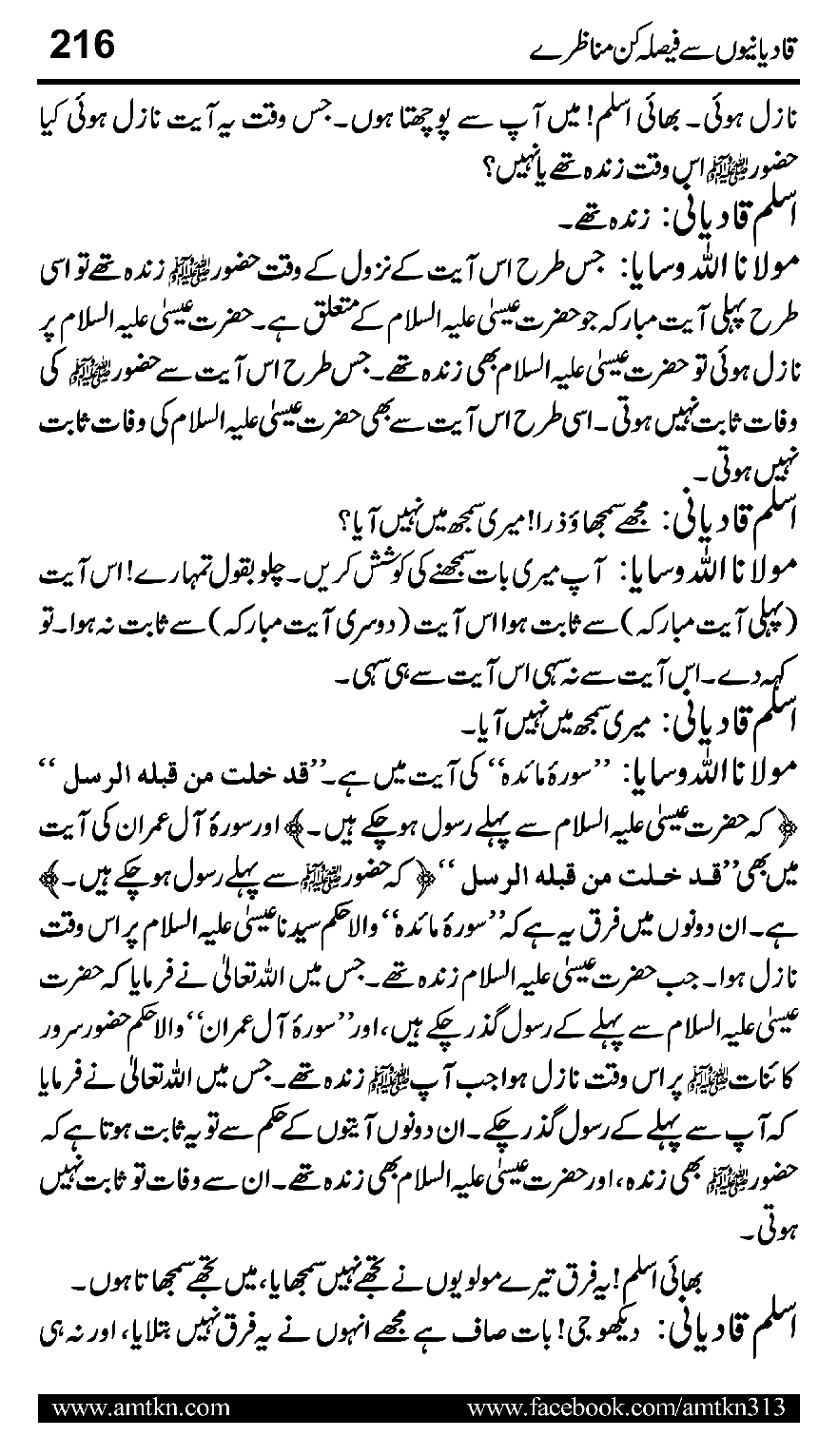 216

قادیانیوں سے فیصلہ کن مناظرے

نازل ہوئی۔ بھائی اسلم! میں آپ سے پوچھتا ہوں۔ جس وقت یہ آیت نازل ہوئی کیا حضور ﷺ اس وقت زندہ تھے یا نہیں؟

اسلم قادیانی: زندہ تھے۔

مولانا اللہ وسایا: جس طرح اس آیت کے نزول کے وقت حضور ﷺ زندہ تھے تو اسی طرح پہلی آیت مبارکہ جو حضرت عیسیٰ علیہ السلام کے متعلق ہے۔ حضرت عیسیٰ علیہ السلام پر نازل ہوئی تو حضرت عیسیٰ علیہ السلام بھی زندہ تھے۔ جس طرح اس آیت سے حضور ﷺ کی وفات ثابت نہیں ہوتی۔ اسی طرح اس آیت سے بھی حضرت عیسیٰ علیہ السلام کی وفات ثابت نہیں ہوتی۔

اسلم قادیانی: مجھے سمجھاؤ ذرا! میری سمجھ میں نہیں آیا؟

مولانا اللہ وسایا: آپ میری بات سمجھنے کی کوشش کریں۔ چلو بقول تمہارے! اس آیت (پہلی آیت مبارکہ) سے ثابت ہوا اس آیت (دوسری آیت مبارکہ) سے ثابت نہ ہوا۔ تو کہہ دے۔ اس آیت سے نہ سہی اس آیت سے ہی سہی۔

اسلم قادیانی: میری سمجھ میں نہیں آیا۔

مولانا اللہ وسایا: ''سورۂ مائدہ'' کی آیت میں ہے۔ ''قد خلت من قبله الرسل'' ﴿کہ حضرت عیسیٰ علیہ السلام سے پہلے رسول ہو چکے ہیں۔﴾ اور سورۂ آل عمران کی آیت میں بھی ''قد خلت من قبله الرسل'' ﴿کہ حضور ﷺ سے پہلے رسول ہو چکے ہیں۔﴾ ہے۔ ان دونوں میں فرق یہ ہے کہ ''سورۂ مائدہ'' والا حکم سیدنا عیسیٰ علیہ السلام پر اس وقت نازل ہوا۔ جب حضرت عیسیٰ علیہ السلام زندہ تھے۔ جس میں اللہ تعالیٰ نے فرمایا کہ حضرت عیسیٰ علیہ السلام سے پہلے کے رسول گذر چکے ہیں، اور ''سورۂ آل عمران'' والا حکم حضور سرور کائنات ﷺ پر اس وقت نازل ہوا جب آپ ﷺ زندہ تھے۔ جس میں اللہ تعالیٰ نے فرمایا کہ آپ سے پہلے کے رسول گذر چکے۔ ان دونوں آیتوں کے حکم سے تو یہ ثابت ہوتا ہے کہ حضور ﷺ بھی زندہ، اور حضرت عیسیٰ علیہ السلام بھی زندہ تھے۔ ان سے وفات تو ثابت نہیں ہوتی۔

بھائی اسلم! یہ فرق تیرے مولویوں نے تجھے نہیں سمجھایا، میں تجھے سمجھاتا ہوں۔

اسلم قادیانی: دیکھو جی! بات صاف ہے مجھے انہوں نے یہ فرق نہیں بتلایا، اور نہ ہی

www.amtkn.com www.facebook.com/amtkn313